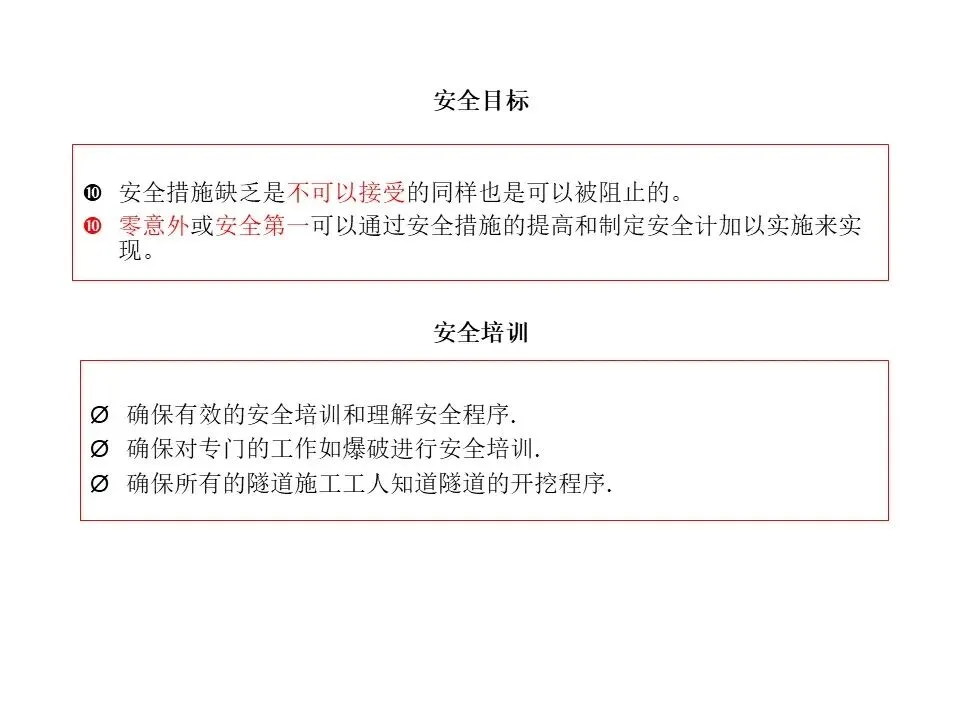 安全目标

❿ 安全措施缺乏是不可以接受的同样也是可以被阻止的。
❿ 零意外或安全第一可以通过安全措施的提高和制定安全计加以实施来实现。

安全培训

Ø 确保有效的安全培训和理解安全程序.
Ø 确保对专门的工作如爆破进行安全培训.
Ø 确保所有的隧道施工工人知道隧道的开挖程序.